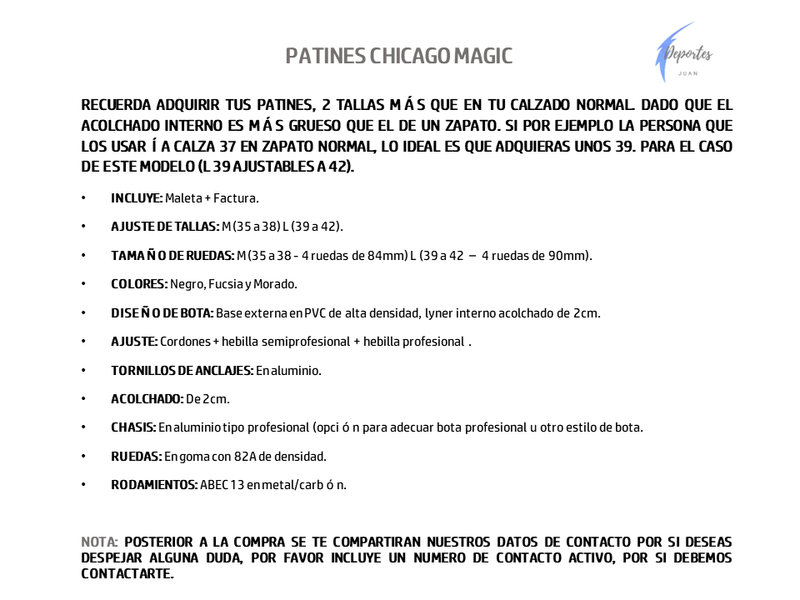 PATINES CHICAGO MAGIC

Deportes
JUAN

RECUERDA ADQUIRIR TUS PATINES, 2 TALLAS M Á S QUE EN TU CALZADO NORMAL. DADO QUE EL ACOLCHADO INTERNO ES M Á S GRUESO QUE EL DE UN ZAPATO. SI POR EJEMPLO LA PERSONA QUE LOS USAR Í A CALZA 37 EN ZAPATO NORMAL, LO IDEAL ES QUE ADQUIERAS UNOS 39. PARA EL CASO DE ESTE MODELO (L 39 AJUSTABLES A 42).

• INCLUYE: Maleta + Factura.

• AJUSTE DE TALLAS: M (35 a 38) L (39 a 42).

• TAMA Ñ O DE RUEDAS: M (35 a 38 - 4 ruedas de 84mm) L (39 a 42 – 4 ruedas de 90mm).

• COLORES: Negro, Fucsia y Morado.

• DISE Ñ O DE BOTA: Base externa en PVC de alta densidad, lyner interno acolchado de 2cm.

• AJUSTE: Cordones + hebilla semiprofesional + hebilla profesional .

• TORNILLOS DE ANCLAJES: En aluminio.

• ACOLCHADO: De 2cm.

• CHASIS: En aluminio tipo profesional (opci ó n para adecuar bota profesional u otro estilo de bota.

• RUEDAS: En goma con 82A de densidad.

• RODAMIENTOS: ABEC 13 en metal/carb ó n.

NOTA: POSTERIOR A LA COMPRA SE TE COMPARTIRAN NUESTROS DATOS DE CONTACTO POR SI DESEAS DESPEJAR ALGUNA DUDA, POR FAVOR INCLUYE UN NUMERO DE CONTACTO ACTIVO, POR SI DEBEMOS CONTACTARTE.